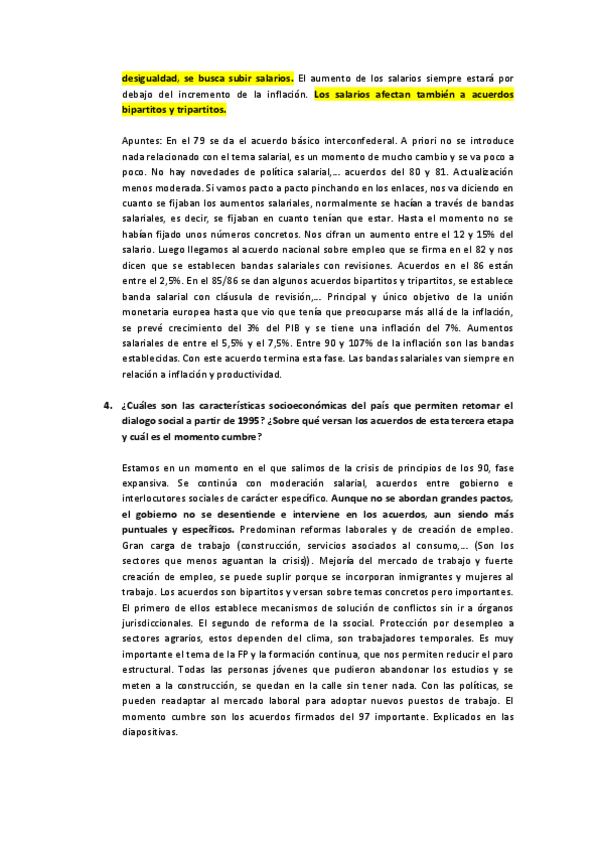 desigualdad, se busca subir salarios. El aumento de los salarios siempre estará por debajo del incremento de la inflación. Los salarios afectan también a acuerdos bipartitos y tripartitos.

Apuntes: En el 79 se da el acuerdo básico interconfederal. A priori no se introduce nada relacionado con el tema salarial, es un momento de mucho cambio y se va poco a poco. No hay novedades de política salarial,… acuerdos del 80 y 81. Actualización menos moderada. Si vamos pacto a pacto pinchando en los enlaces, nos va diciendo en cuanto se fijaban los aumentos salariales, normalmente se hacían a través de bandas salariales, es decir, se fijaban en cuanto tenían que estar. Hasta el momento no se habían fijado unos números concretos. Nos cifran un aumento entre el 12 y 15% del salario. Luego llegamos al acuerdo nacional sobre empleo que se firma en el 82 y nos dicen que se establecen bandas salariales con revisiones. Acuerdos en el 86 están entre el 2,5%. En el 85/86 se dan algunos acuerdos bipartitos y tripartitos, se establece banda salarial con cláusula de revisión,… Principal y único objetivo de la unión monetaria europea hasta que vio que tenía que preocuparse más allá de la inflación, se prevé crecimiento del 3% del PIB y se tiene una inflación del 7%. Aumentos salariales de entre el 5,5% y el 7,5%. Entre 90 y 107% de la inflación son las bandas establecidas. Con este acuerdo termina esta fase. Las bandas salariales van siempre en relación a inflación y productividad.

4. ¿Cuáles son las características socioeconómicas del país que permiten retomar el dialogo social a partir de 1995? ¿Sobre qué versan los acuerdos de esta tercera etapa y cuál es el momento cumbre?

Estamos en un momento en el que salimos de la crisis de principios de los 90, fase expansiva. Se continúa con moderación salarial, acuerdos entre gobierno e interlocutores sociales de carácter específico. Aunque no se abordan grandes pactos, el gobierno no se desentiende e interviene en los acuerdos, aun siendo más puntuales y específicos. Predominan reformas laborales y de creación de empleo. Gran carga de trabajo (construcción, servicios asociados al consumo,… (Son los sectores que menos aguantan la crisis)). Mejoría del mercado de trabajo y fuerte creación de empleo, se puede suplir porque se incorporan inmigrantes y mujeres al trabajo. Los acuerdos son bipartitos y versan sobre temas concretos pero importantes. El primero de ellos establece mecanismos de solución de conflictos sin ir a órganos jurisdiccionales. El segundo de reforma de la ssocial. Protección por desempleo a sectores agrarios, estos dependen del clima, son trabajadores temporales. Es muy importante el tema de la FP y la formación continua, que nos permiten reducir el paro estructural. Todas las personas jóvenes que pudieron abandonar los estudios y se meten a la construcción, se quedan en la calle sin tener nada. Con las políticas, se pueden readaptar al mercado laboral para adoptar nuevos puestos de trabajo. El momento cumbre son los acuerdos firmados del 97 importante. Explicados en las diapositivas.